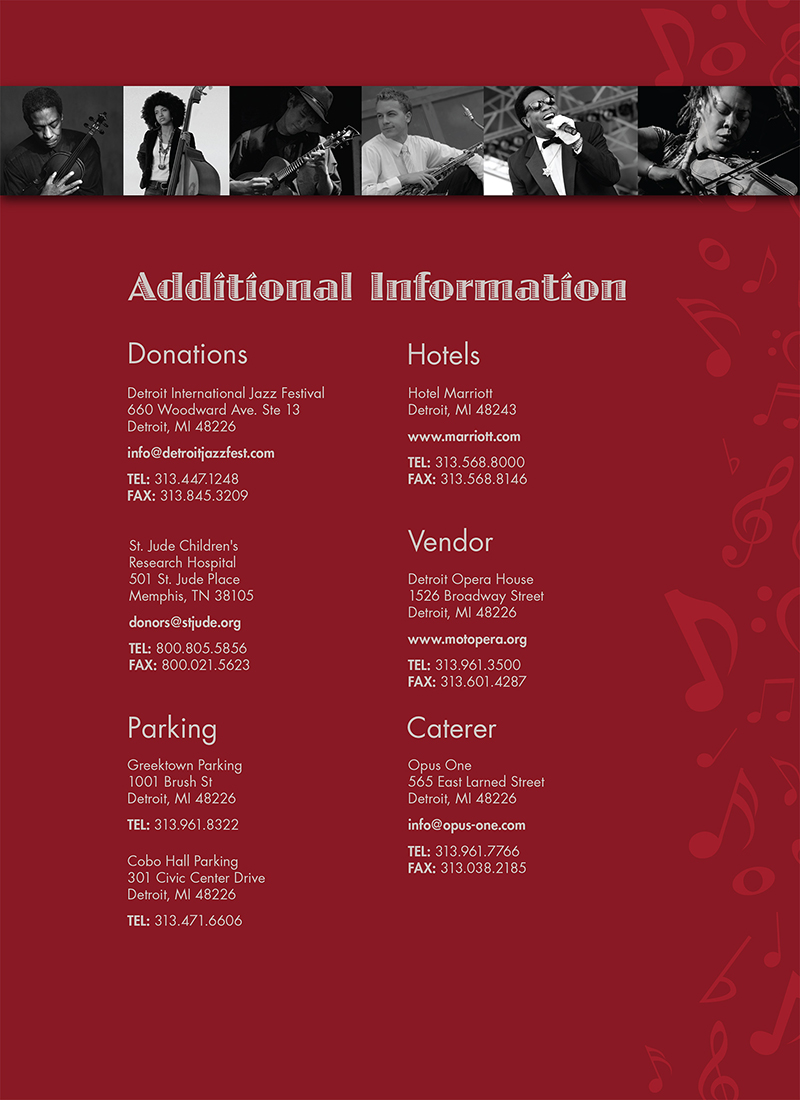 Additional Information

Donations

Detroit International Jazz Festival
660 Woodward Ave. Ste 13
Detroit, MI 48226

info@detroitjazzfest.com

TEL: 313.447.1248
FAX: 313.845.3209

St. Jude Children's
Research Hospital
501 St. Jude Place
Memphis, TN 38105

donors@stjude.org

TEL: 800.805.5856
FAX: 800.021.5623

Parking

Greektown Parking
1001 Brush St
Detroit, MI 48226

TEL: 313.961.8322

Cobo Hall Parking
301 Civic Center Drive
Detroit, MI 48226

TEL: 313.471.6606

Hotels

Hotel Marriott
Detroit, MI 48243

www.marriott.com

TEL: 313.568.8000
FAX: 313.568.8146

Vendor

Detroit Opera House
1526 Broadway Street
Detroit, MI 48226

www.motopera.org

TEL: 313.961.3500
FAX: 313.601.4287

Caterer

Opus One
565 East Larned Street
Detroit, MI 48226

info@opus-one.com

TEL: 313.961.7766
FAX: 313.038.2185